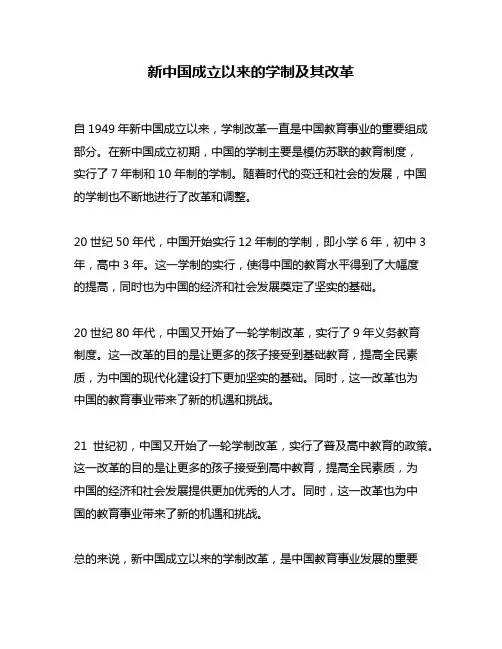 新中国成立以来的学制及其改革

自 1949 年新中国成立以来，学制改革一直是中国教育事业的重要组成部分。在新中国成立初期，中国的学制主要是模仿苏联的教育制度，实行了 7 年制和 10 年制的学制。随着时代的变迁和社会的发展，中国的学制也不断地进行了改革和调整。

20 世纪 50 年代，中国开始实行 12 年制的学制，即小学 6 年，初中 3 年，高中 3 年。这一学制的实行，使得中国的教育水平得到了大幅度的提高，同时也为中国的经济和社会发展奠定了坚实的基础。

20 世纪 80 年代，中国又开始了一轮学制改革，实行了 9 年义务教育制度。这一改革的目的是让更多的孩子接受到基础教育，提高全民素质，为中国的现代化建设打下更加坚实的基础。同时，这一改革也为中国的教育事业带来了新的机遇和挑战。

21 世纪初，中国又开始了一轮学制改革，实行了普及高中教育的政策。这一改革的目的是让更多的孩子接受到高中教育，提高全民素质，为中国的经济和社会发展提供更加优秀的人才。同时，这一改革也为中国的教育事业带来了新的机遇和挑战。

总的来说，新中国成立以来的学制改革，是中国教育事业发展的重要